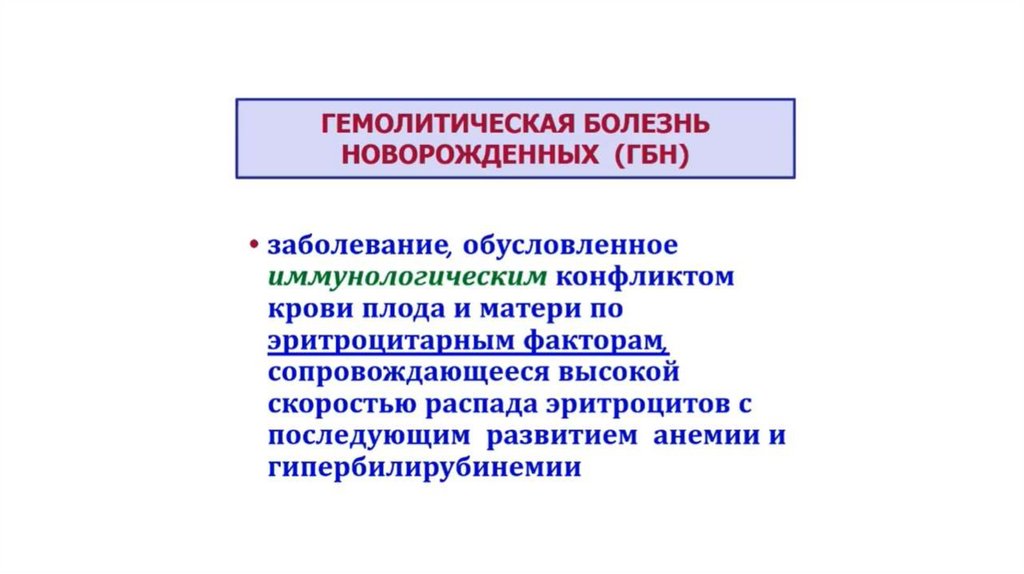 ГЕМОЛИТИЧЕСКАЯ БОЛЕЗНЬ НОВОРОЖДЕННЫХ (ГБН)

• заболевание, обусловленное иммунологическим конфликтом крови плода и матери по эритроцитарным факторам, сопровождающееся высокой скоростью распада эритроцитов с последующим развитием анемии и гипербилирубинемии